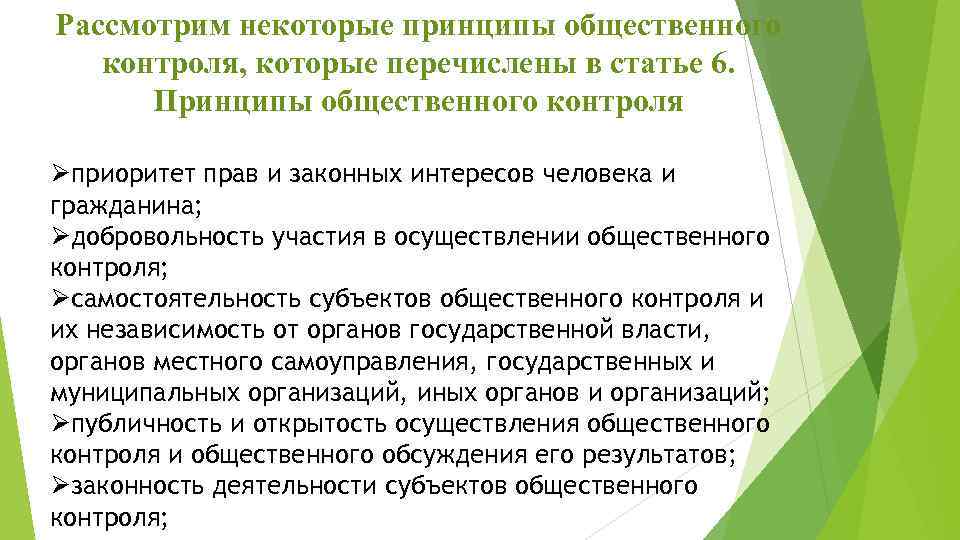 Рассмотрим некоторые принципы общественного контроля, которые перечислены в статье 6. Принципы общественного контроля

➢приоритет прав и законных интересов человека и гражданина;
➢добровольность участия в осуществлении общественного контроля;
➢самостоятельность субъектов общественного контроля и их независимость от органов государственной власти, органов местного самоуправления, государственных и муниципальных организаций, иных органов и организаций;
➢публичность и открытость осуществления общественного контроля и общественного обсуждения его результатов;
➢законность деятельности субъектов общественного контроля;